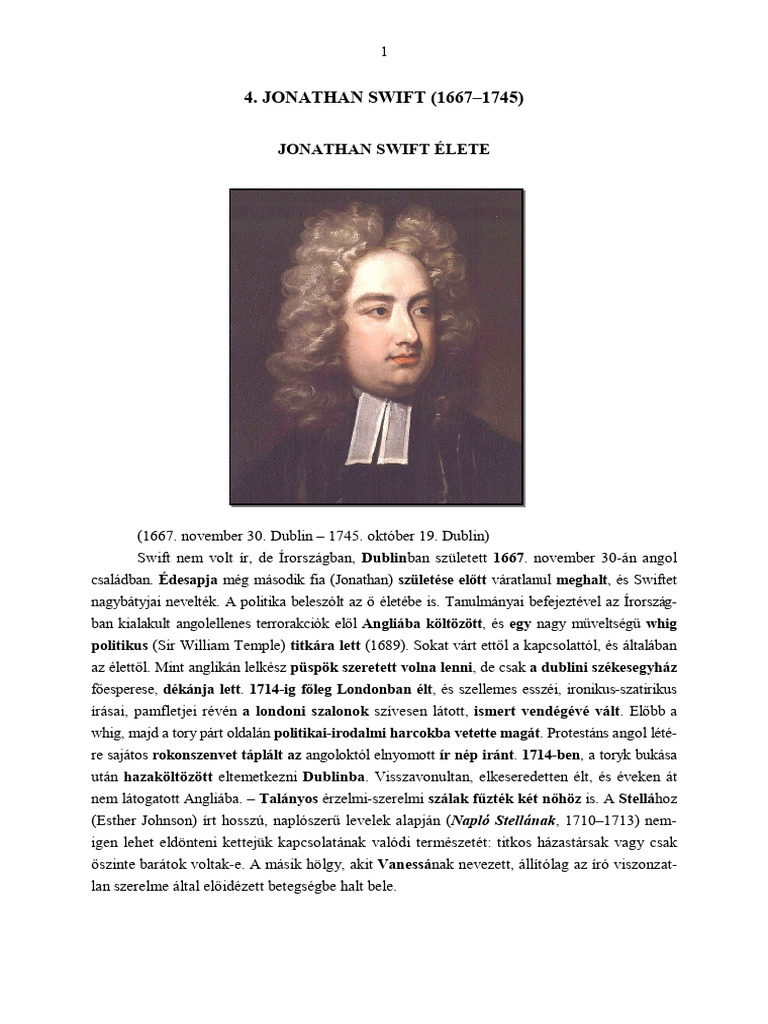 1

4. JONATHAN SWIFT (1667–1745)

JONATHAN SWIFT ÉLETE

(1667. november 30. Dublin – 1745. október 19. Dublin)

Swift nem volt ír, de Írországban, Dublinban született 1667. november 30-án angol családban. Édesapja még második fia (Jonathan) születése előtt váratlanul meghalt, és Swiftet nagybátyjai nevelték. A politika beleszólt az ő életébe is. Tanulmányai befejeztével az Írországban kialakult angolellenes terrorakciók elől Angliába költözött, és egy nagy műveltségű whig politikus (Sir William Temple) titkára lett (1689). Sokat várt ettől a kapcsolattól, és általában az élettől. Mint anglikán lelkész püspök szeretett volna lenni, de csak a dublini székesegyház főesperese, dékánja lett. 1714-ig főleg Londonban élt, és szellemes esszéi, ironikus-szatirikus írásai, pamfletjei révén a londoni szalonok szívesen látott, ismert vendégévé vált. Előbb a whig, majd a tory párt oldalán politikai-irodalmi harcokba vetette magát. Protestáns angol létére sajátos rokonszenvet táplált az angoloktól elnyomott ír nép iránt. 1714-ben, a toryk bukása után hazaköltözött eltemetkezni Dublinba. Visszavonultan, elkeseredetten élt, és éveken át nem látogatott Angliába. – Talányos érzelmi-szerelmi szálak fűzték két nőhöz is. A Stellához (Esther Johnson) írt hosszú, naplószerű levelek alapján (Napló Stellának, 1710–1713) nemigen lehet eldönteni kettejük kapcsolatának valódi természetét: titkos házastársak vagy csak őszinte barátok voltak-e. A másik hölgy, akit Vanessának nevezett, állítólag az író viszonzatlan szerelme által előidézett betegségbe halt bele.